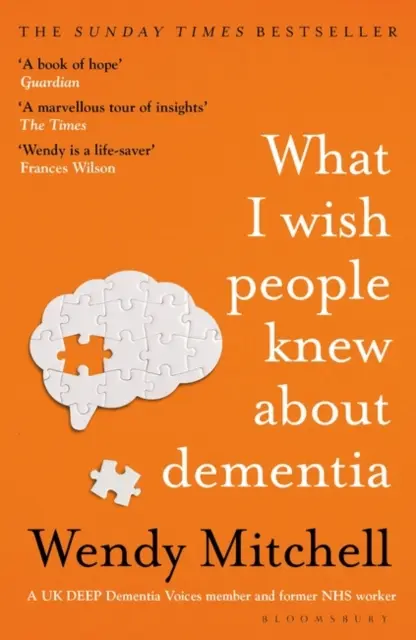 THE SUNDAY TIMES BESTSELLER

'A book of hope'
Guardian

'A marvellous tour of insights'
The Times

'Wendy is a life-saver'
Frances Wilson

What I wish people knew about dementia

Wendy Mitchell

A UK DEEP Dementia Voices member and former NHS worker

BLOOMSBURY